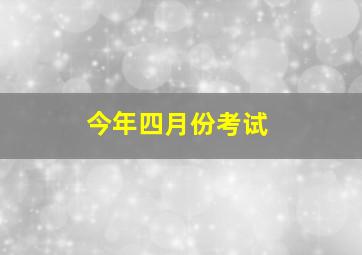 今年四月份考试